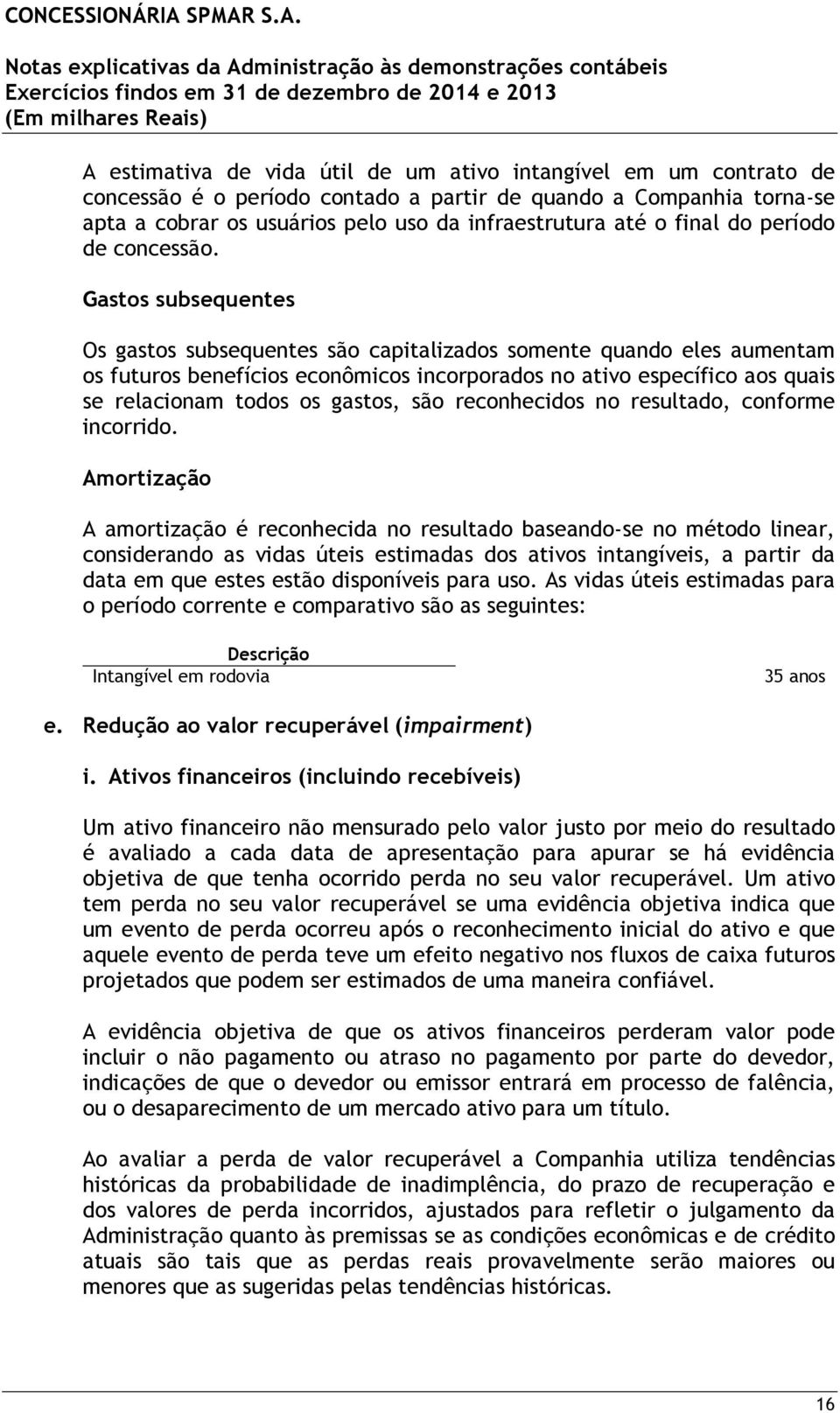 CONCESSIONÁRIA SPMAR S.A.

Notas explicativas da Administração às demonstrações contábeis
Exercícios findos em 31 de dezembro de 2014 e 2013
(Em milhares Reais)

A estimativa de vida útil de um ativo intangível em um contrato de concessão é o período contado a partir de quando a Companhia torna-se apta a cobrar os usuários pelo uso da infraestrutura até o final do período de concessão.

Gastos subsequentes

Os gastos subsequentes são capitalizados somente quando eles aumentam os futuros benefícios econômicos incorporados no ativo específico aos quais se relacionam todos os gastos, são reconhecidos no resultado, conforme incorrido.

Amortização

A amortização é reconhecida no resultado baseando-se no método linear, considerando as vidas úteis estimadas dos ativos intangíveis, a partir da data em que estes estão disponíveis para uso. As vidas úteis estimadas para o período corrente e comparativo são as seguintes:

| Descrição | |
|---|---|
| Intangível em rodovia | 35 anos |

e. Redução ao valor recuperável (impairment)

i. Ativos financeiros (incluindo recebíveis)

Um ativo financeiro não mensurado pelo valor justo por meio do resultado é avaliado a cada data de apresentação para apurar se há evidência objetiva de que tenha ocorrido perda no seu valor recuperável. Um ativo tem perda no seu valor recuperável se uma evidência objetiva indica que um evento de perda ocorreu após o reconhecimento inicial do ativo e que aquele evento de perda teve um efeito negativo nos fluxos de caixa futuros projetados que podem ser estimados de uma maneira confiável.

A evidência objetiva de que os ativos financeiros perderam valor pode incluir o não pagamento ou atraso no pagamento por parte do devedor, indicações de que o devedor ou emissor entrará em processo de falência, ou o desaparecimento de um mercado ativo para um título.

Ao avaliar a perda de valor recuperável a Companhia utiliza tendências históricas da probabilidade de inadimplência, do prazo de recuperação e dos valores de perda incorridos, ajustados para refletir o julgamento da Administração quanto às premissas se as condições econômicas e de crédito atuais são tais que as perdas reais provavelmente serão maiores ou menores que as sugeridas pelas tendências históricas.

16